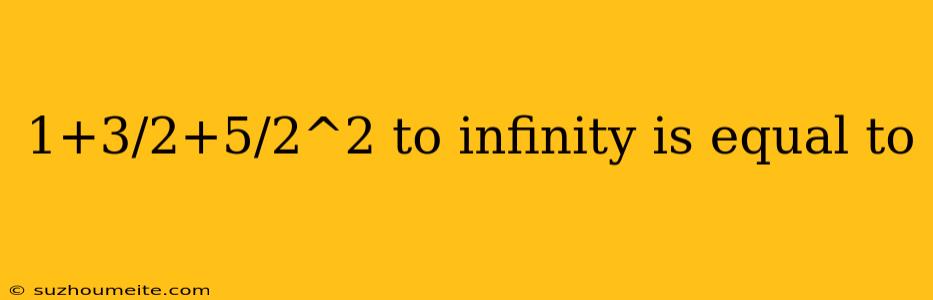 1+3/2+5/2^2 to infinity is equal to

© suzhoumeite.com